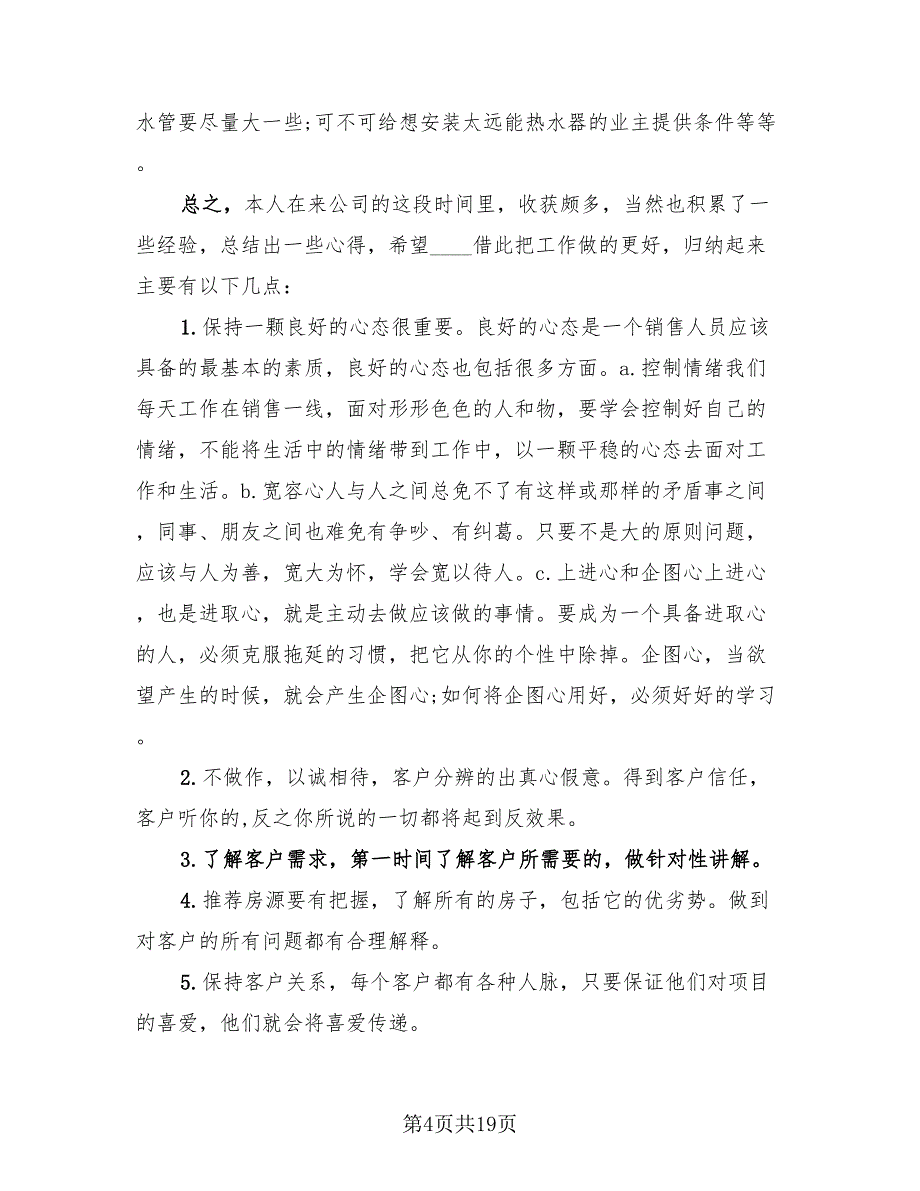 水管要尽量大一些;可不可给想安装太远能热水器的业主提供条件等等。

总之，本人在来公司的这段时间里，收获颇多，当然也积累了一些经验，总结出一些心得，希望____借此把工作做的更好，归纳起来主要有以下几点：

1.保持一颗良好的心态很重要。良好的心态是一个销售人员应该具备的最基本的素质，良好的心态也包括很多方面。a.控制情绪我们每天工作在销售一线，面对形形色色的人和物，要学会控制好自己的情绪，不能将生活中的情绪带到工作中，以一颗平稳的心态去面对工作和生活。b.宽容心人与人之间总免不了有这样或那样的矛盾事之间，同事、朋友之间也难免有争吵、有纠葛。只要不是大的原则问题，应该与人为善，宽大为怀，学会宽以待人。c.上进心和企图心上进心，也是进取心，就是主动去做应该做的事情。要成为一个具备进取心的人，必须克服拖延的习惯，把它从你的个性中除掉。企图心，当欲望产生的时候，就会产生企图心;如何将企图心用好，必须好好的学习。

2.不做作，以诚相待，客户分辨的出真心假意。得到客户信任，客户听你的,反之你所说的一切都将起到反效果。

3.了解客户需求，第一时间了解客户所需要的，做针对性讲解。

4.推荐房源要有把握，了解所有的房子，包括它的优劣势。做到对客户的所有问题都有合理解释。

5.保持客户关系，每个客户都有各种人脉，只要保证他们对项目的喜爱，他们就会将喜爱传递。

第4页共19页